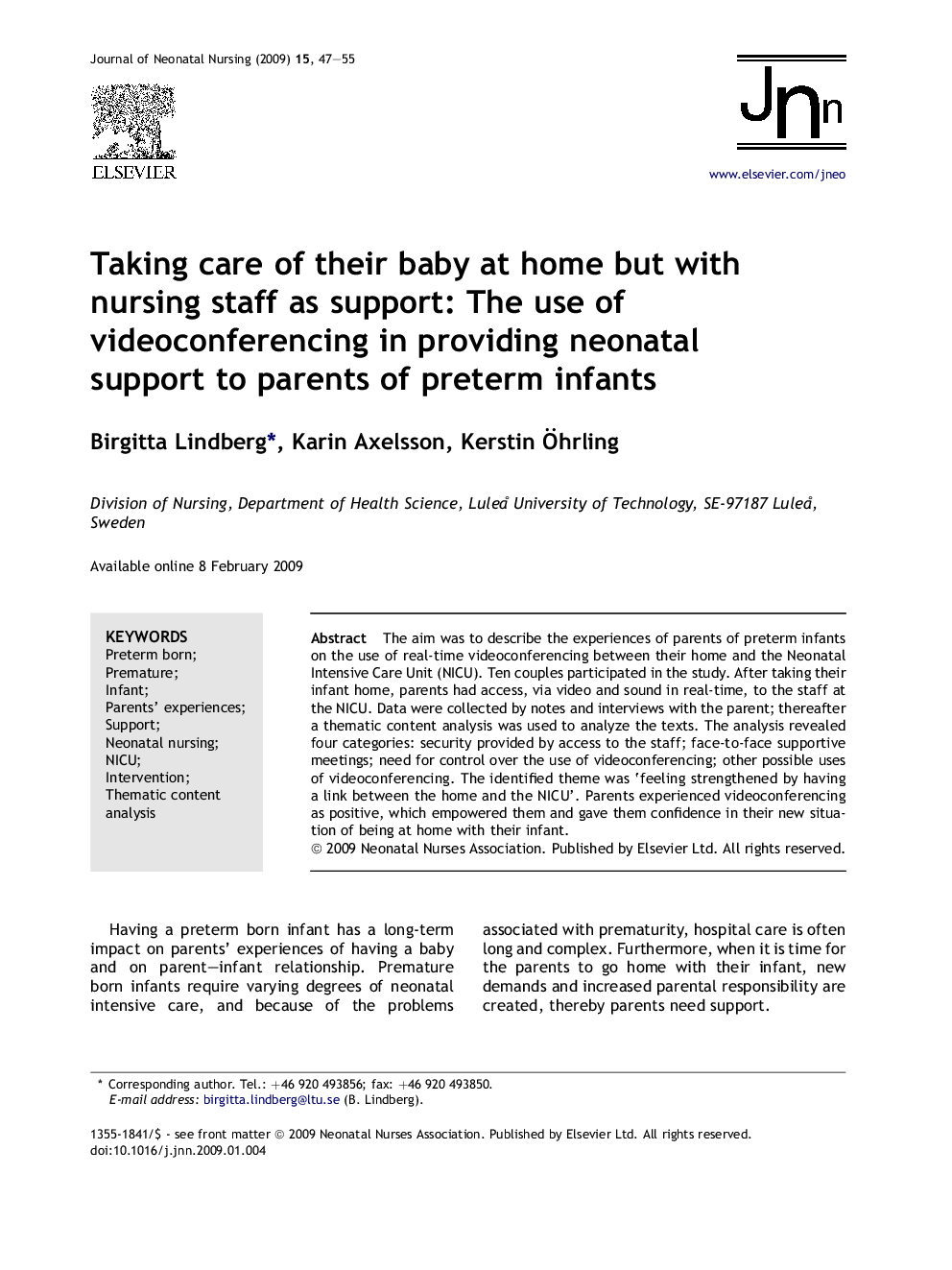 Journal of Neonatal Nursing (2009) 15, 47—55

ELSEVIER

Jnn

www.elsevier.com/jneo

Taking care of their baby at home but with nursing staff as support: The use of videoconferencing in providing neonatal support to parents of preterm infants

Birgitta Lindberg*, Karin Axelsson, Kerstin Öhrling

Division of Nursing, Department of Health Science, Luleå University of Technology, SE-97187 Luleå, Sweden

Available online 8 February 2009

KEYWORDS
Preterm born;
Premature;
Infant;
Parents' experiences;
Support;
Neonatal nursing;
NICU;
Intervention;
Thematic content analysis

Abstract The aim was to describe the experiences of parents of preterm infants on the use of real-time videoconferencing between their home and the Neonatal Intensive Care Unit (NICU). Ten couples participated in the study. After taking their infant home, parents had access, via video and sound in real-time, to the staff at the NICU. Data were collected by notes and interviews with the parent; thereafter a thematic content analysis was used to analyze the texts. The analysis revealed four categories: security provided by access to the staff; face-to-face supportive meetings; need for control over the use of videoconferencing; other possible uses of videoconferencing. The identified theme was 'feeling strengthened by having a link between the home and the NICU'. Parents experienced videoconferencing as positive, which empowered them and gave them confidence in their new situation of being at home with their infant.
© 2009 Neonatal Nurses Association. Published by Elsevier Ltd. All rights reserved.

Having a preterm born infant has a long-term impact on parents' experiences of having a baby and on parent—infant relationship. Premature born infants require varying degrees of neonatal intensive care, and because of the problems associated with prematurity, hospital care is often long and complex. Furthermore, when it is time for the parents to go home with their infant, new demands and increased parental responsibility are created, thereby parents need support.

* Corresponding author. Tel.: +46 920 493856; fax: +46 920 493850.
E-mail address: birgitta.lindberg@ltu.se (B. Lindberg).

1355-1841/$ - see front matter © 2009 Neonatal Nurses Association. Published by Elsevier Ltd. All rights reserved.
doi:10.1016/j.jnn.2009.01.004